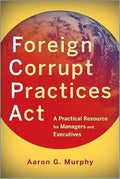 Foreign Corrupt Practices Act

A Practical Resource for Managers and Executives

Aaron G. Murphy